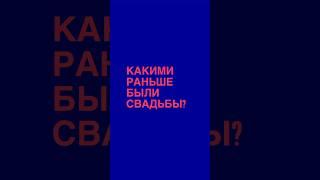 КАКИМИ
РАНЬШЕ
БЫЛИ
СВАДЬБЫ?